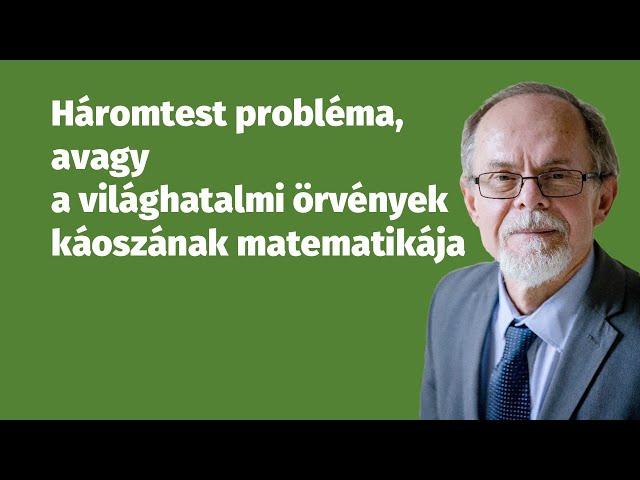 Háromtest probléma,
avagy
a világhatalmi örvények
káoszának matematikája